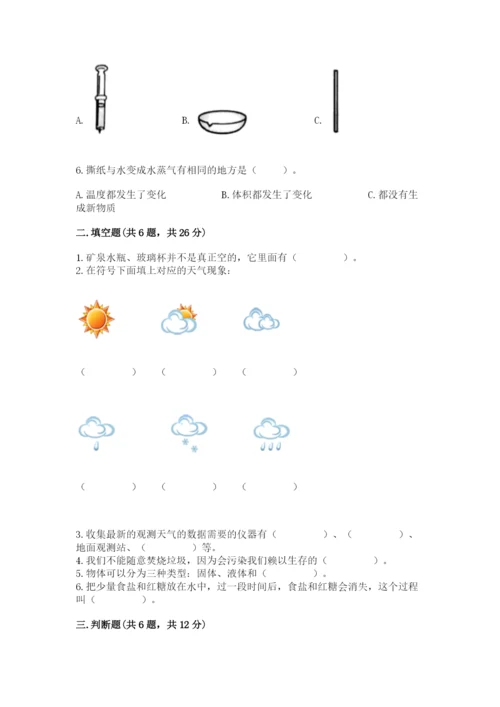 A. B. C.

6. 撕纸与水变成水蒸气有相同的地方是（ ）。

A. 温度都发生了变化 B. 体积都发生了变化 C. 都没有生成新物质

二. 填空题（共 6 题，共 26 分）

1. 矿泉水瓶、玻璃杯并不是真正空的，它里面有（ ）。
2. 在符号下面填上对应的天气现象：

（ ） （ ） （ ）

（ ） （ ） （ ）

3. 收集最新的观测天气的数据需要的仪器有（ ）、（ ）、地面观测站、（ ）等。
4. 我们不能随意焚烧垃圾，因为会污染我们赖以生存的（ ）。
5. 物体可以分为三种类型：固体、液体和（ ）。
6. 把少量食盐和红糖放在水中，过一段时间后，食盐和红糖会消失，这个过程叫（ ）。

三. 判断题（共 6 题，共 12 分）